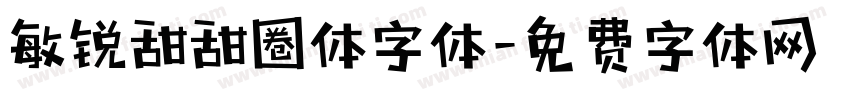 敏锐甜甜圈体字体-免费字体网